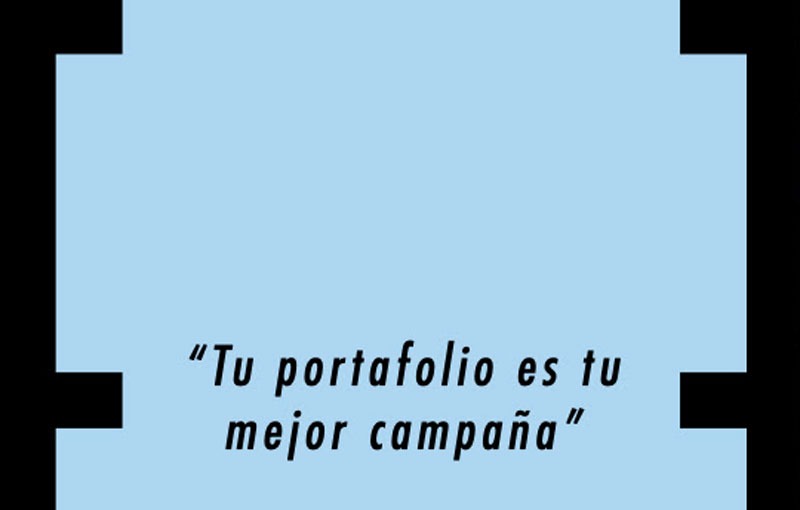 “Tu portafolio es tu mejor campaña”